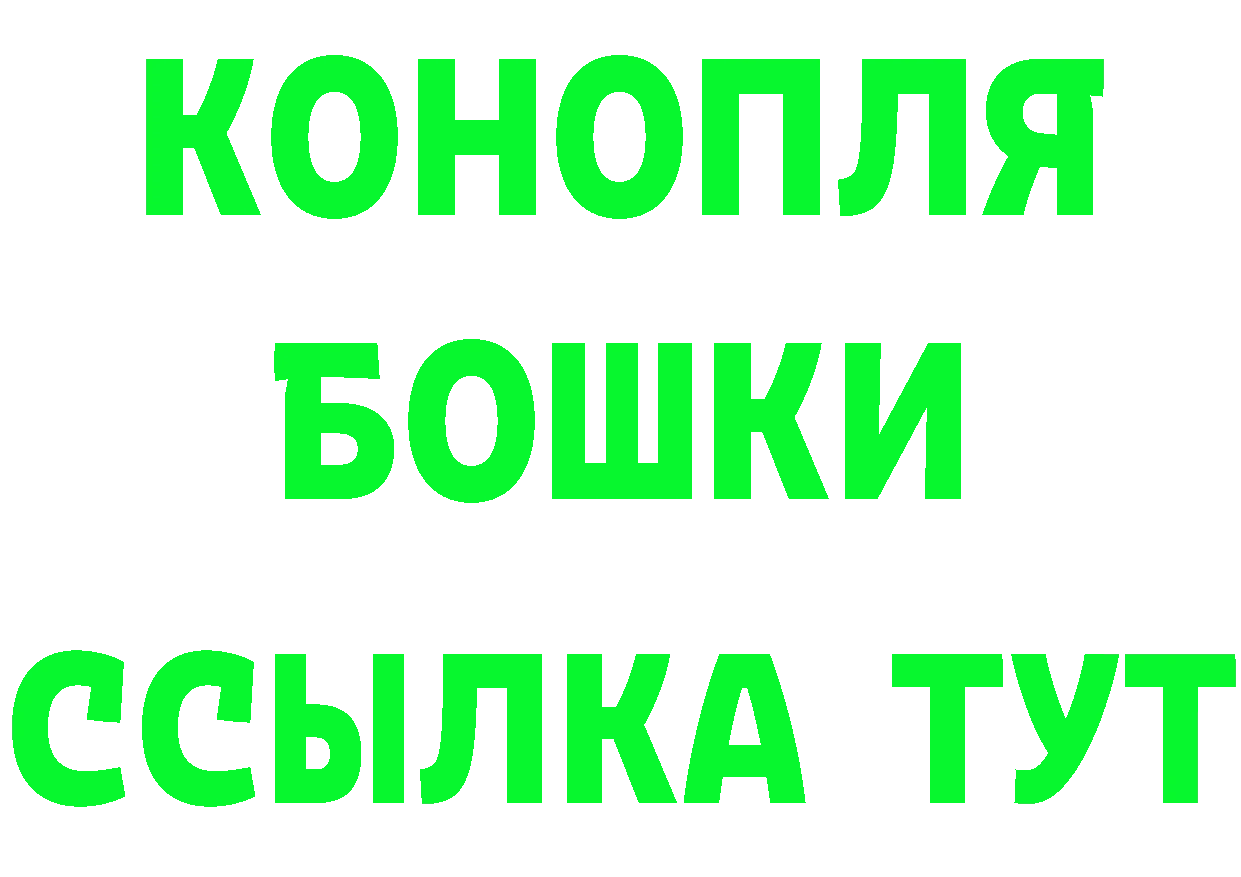 КОНОПЛЯ
БОШКИ
ССЫЛКА ТУТ